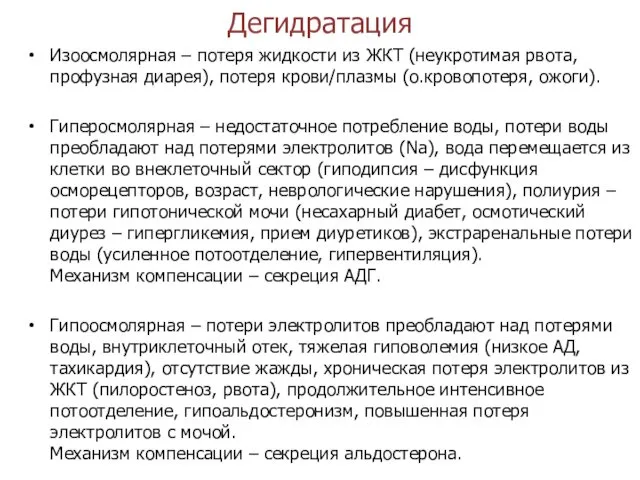 Дегидратация

• Изоосмолярная – потеря жидкости из ЖКТ (неукротимая рвота, профузная диарея), потеря крови/плазмы (о.кровопотеря, ожоги).

• Гиперосмолярная – недостаточное потребление воды, потери воды преобладают над потерями электролитов (Na), вода перемещается из клетки во внеклеточный сектор (гиподипсия – дисфункция осморецепторов, возраст, неврологические нарушения), полиурия – потери гипотонической мочи (несахарный диабет, осмотический диурез – гипергликемия, прием диуретиков), экстраренальные потери воды (усиленное потоотделение, гипервентиляция).
Механизм компенсации – секреция АДГ.

• Гипоосмолярная – потери электролитов преобладают над потерями воды, внутриклеточный отек, тяжелая гиповолемия (низкое АД, тахикардия), отсутствие жажды, хроническая потеря электролитов из ЖКТ (пилоростеноз, рвота), продолжительное интенсивное потоотделение, гипоальдостеронизм, повышенная потеря электролитов с мочой.
Механизм компенсации – секреция альдостерона.